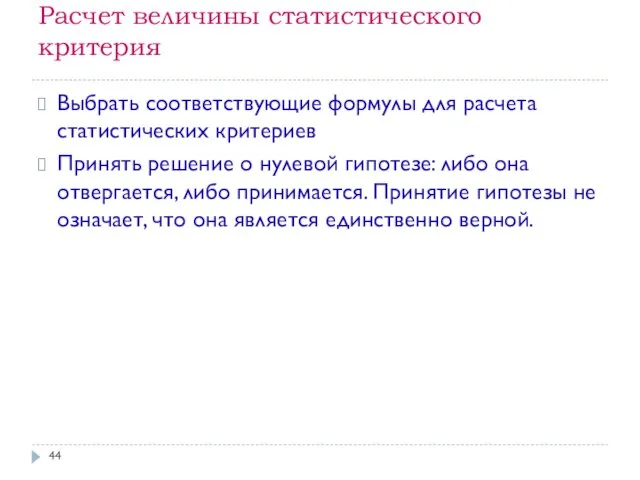 Расчет величины статистического критерия

Выбрать соответствующие формулы для расчета статистических критериев

Принять решение о нулевой гипотезе: либо она отвергается, либо принимается. Принятие гипотезы не означает, что она является единственно верной.

44